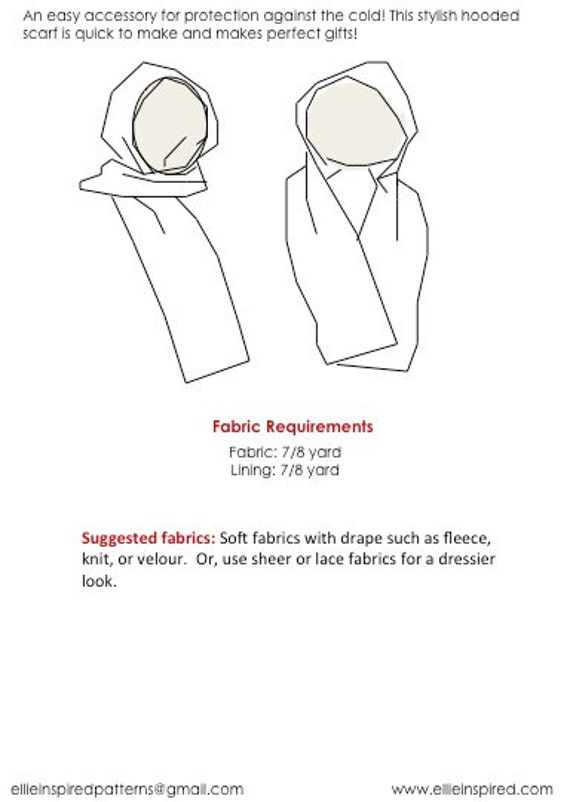 An easy accessory for protection against the cold! This stylish hooded scarf is quick to make and makes perfect gifts!

Fabric Requirements
Fabric: 7/8 yard
Lining: 7/8 yard

Suggested fabrics: Soft fabrics with drape such as fleece, knit, or velour. Or, use sheer or lace fabrics for a dressier look.

ellieinspiredpatterns@gmail.com

www.ellieinspired.com